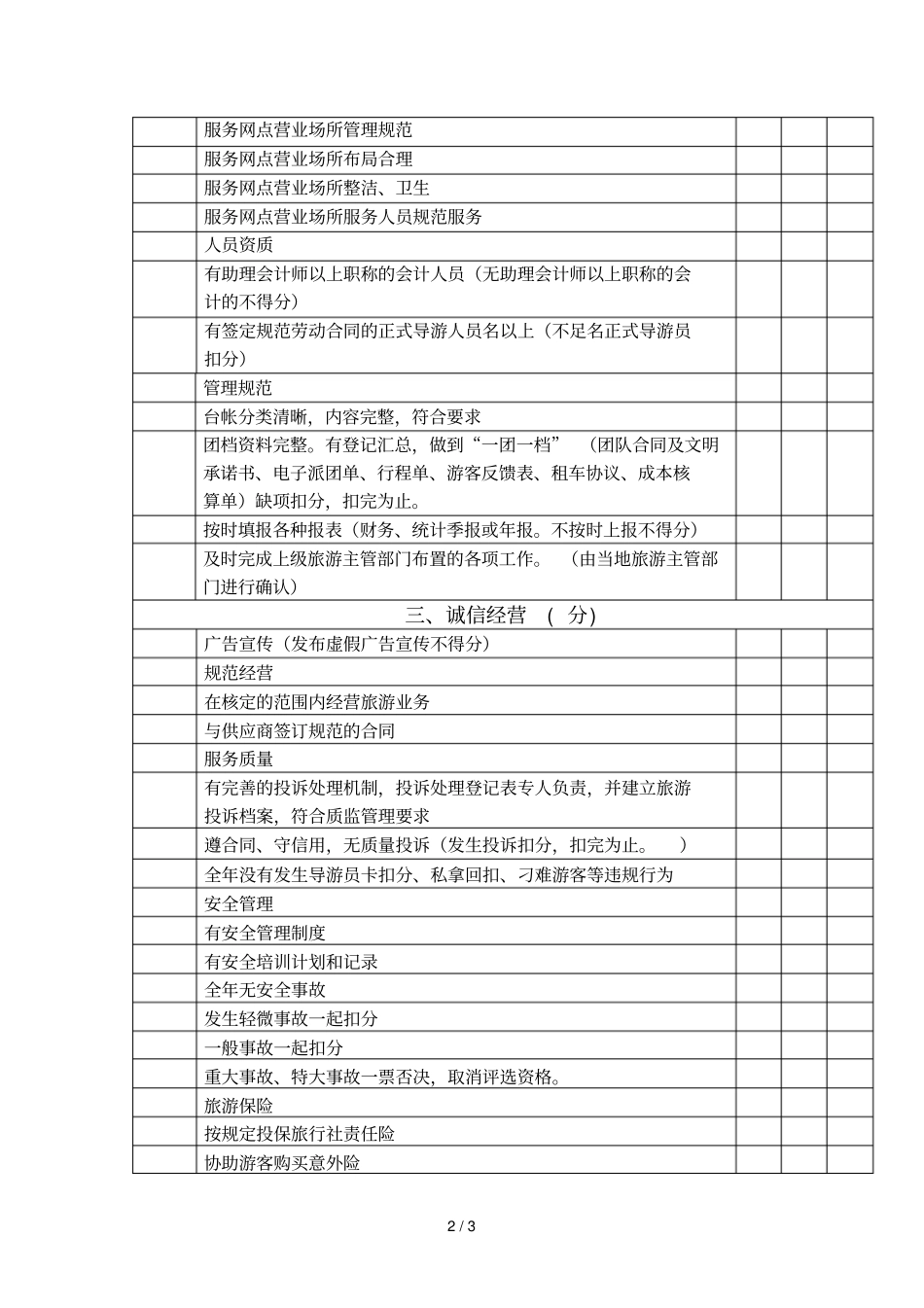 | | | | | |
|---|---|---|---|---|
| | 服务网点营业场所管理规范 | | | |
| | 服务网点营业场所布局合理 | | | |
| | 服务网点营业场所整洁、卫生 | | | |
| | 服务网点营业场所服务人员规范服务 | | | |
| | 人员资质 | | | |
| | 有助理会计师以上职称的会计人员（无助理会计师以上职称的会计的不得分） | | | |
| | 有签定规范劳动合同的正式导游人员名以上（不足名正式导游员扣分） | | | |
| | 管理规范 | | | |
| | 台帐分类清晰，内容完整，符合要求 | | | |
| | 团档资料完整。有登记汇总，做到“一团一档” （团队合同及文明承诺书、电子派团单、行程单、游客反馈表、租车协议、成本核算单）缺项扣分，扣完为止。 | | | |
| | 按时填报各种报表（财务、统计季报或年报。不按时上报不得分） | | | |
| | 及时完成上级旅游主管部门布置的各项工作。 （由当地旅游主管部门进行确认） | | | |
| 三、诚信经营 （ 分） | | | | |
| | 广告宣传（发布虚假广告宣传不得分） | | | |
| | 规范经营 | | | |
| | 在核定的范围内经营旅游业务 | | | |
| | 与供应商签订规范的合同 | | | |
| | 服务质量 | | | |
| | 有完善的投诉处理机制，投诉处理登记表专人负责，并建立旅游投诉档案，符合质监管理要求 | | | |
| | 遵合同、守信用，无质量投诉（发生投诉扣分，扣完为止。 ） | | | |
| | 全年没有发生导游员卡扣分、私拿回扣、刁难游客等违规行为 | | | |
| | 安全管理 | | | |
| | 有安全管理制度 | | | |
| | 有安全培训计划和记录 | | | |
| | 全年无安全事故 | | | |
| | 发生轻微事故一起扣分 | | | |
| | 一般事故一起扣分 | | | |
| | 重大事故、特大事故一票否决，取消评选资格。 | | | |
| | 旅游保险 | | | |
| | 按规定投保旅行社责任险 | | | |
| | 协助游客购买意外险 | | | |

2 / 3